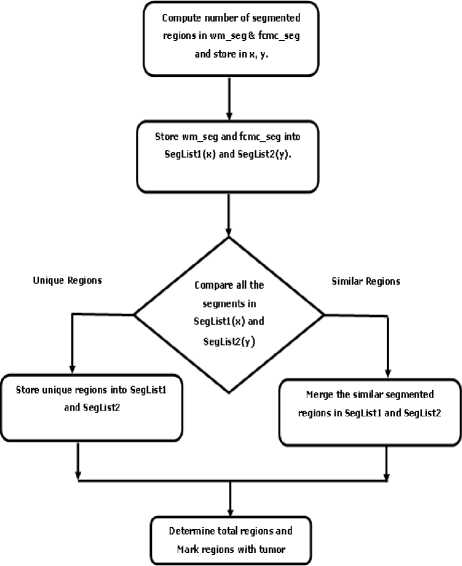 Compute number of segmented regions in wm_seg & fcmc_seg and store in x, y.

Store wm_seg and fcmc_seg into SegList1(x) and SegList2(y).

Unique Regions

Compare all the segments in SegList1(x) and SegList2(y)

Similar Regions

Store unique regions into SegList1 and SegList2

Merge the similar segmented regions in SegList1 and SegList2

Determine total regions and Mark regions with tumor